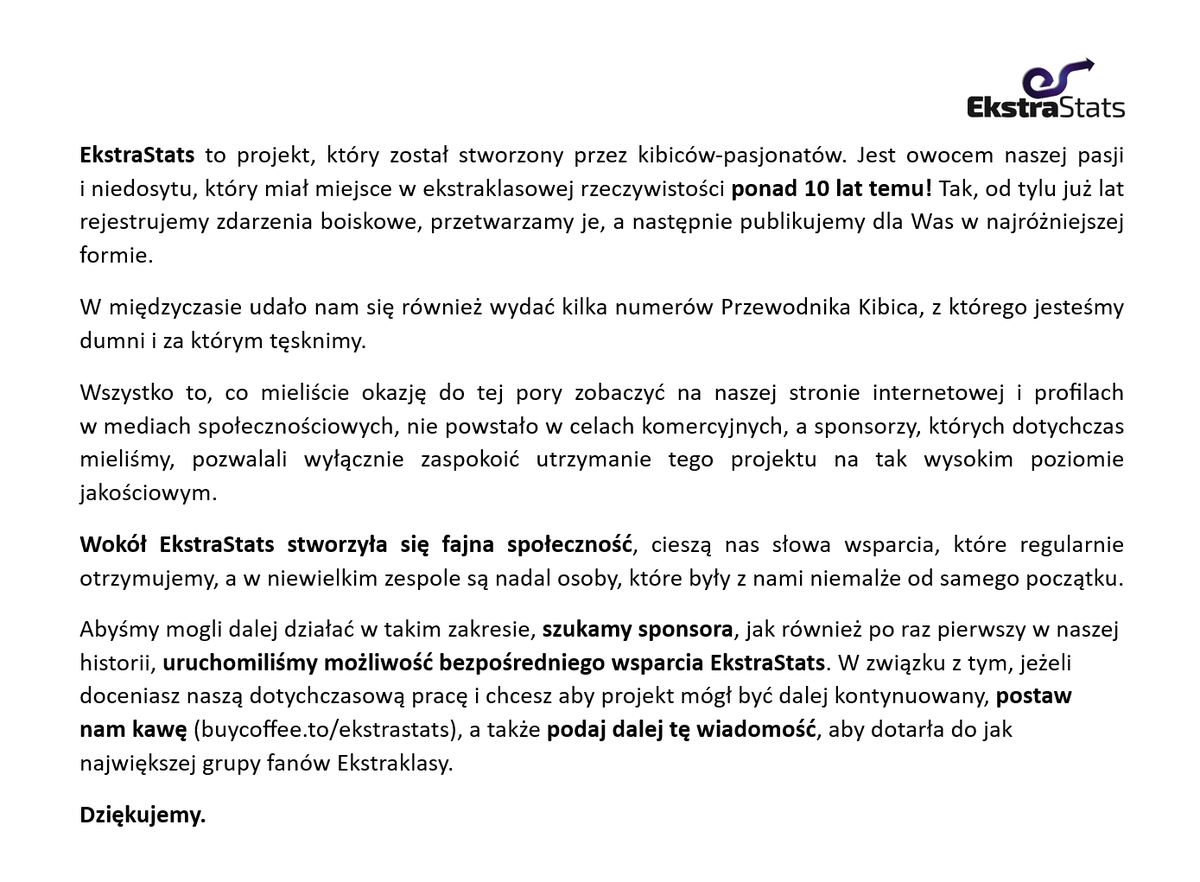 EkstraStats

EkstraStats to projekt, który został stworzony przez kibiców-pasjonatów. Jest owocem naszej pasji i niedosytu, który miał miejsce w ekstraklasowej rzeczywistości ponad 10 lat temu! Tak, od tylu już lat rejestrujemy zdarzenia boiskowe, przetwarzamy je, a następnie publikujemy dla Was w najróżniejszej formie.

W międzyczasie udało nam się również wydać kilka numerów Przewodnika Kibica, z którego jesteśmy dumni i za którym tęsknimy.

Wszystko to, co mieliście okazję do tej pory zobaczyć na naszej stronie internetowej i profilach w mediach społecznościowych, nie powstało w celach komercyjnych, a sponsorzy, których dotychczas mieliśmy, pozwalali wyłącznie zaspokoić utrzymanie tego projektu na tak wysokim poziomie jakościowym.

Wokół EkstraStats stworzyła się fajna społeczność, cieszą nas słowa wsparcia, które regularnie otrzymujemy, a w niewielkim zespole są nadal osoby, które były z nami niemalże od samego początku.

Abyśmy mogli dalej działać w takim zakresie, szukamy sponsora, jak również po raz pierwszy w naszej historii, uruchomiliśmy możliwość bezpośredniego wsparcia EkstraStats. W związku z tym, jeżeli doceniasz naszą dotychczasową pracę i chcesz aby projekt mógł być dalej kontynuowany, postaw nam kawę (buycoffee.to/ekstrastats), a także podaj dalej tę wiadomość, aby dotarła do jak największej grupy fanów Ekstraklasy.

Dziękujemy.